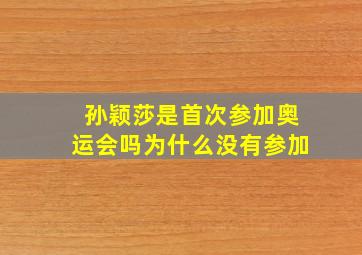 孙颖莎是首次参加奥运会吗为什么没有参加